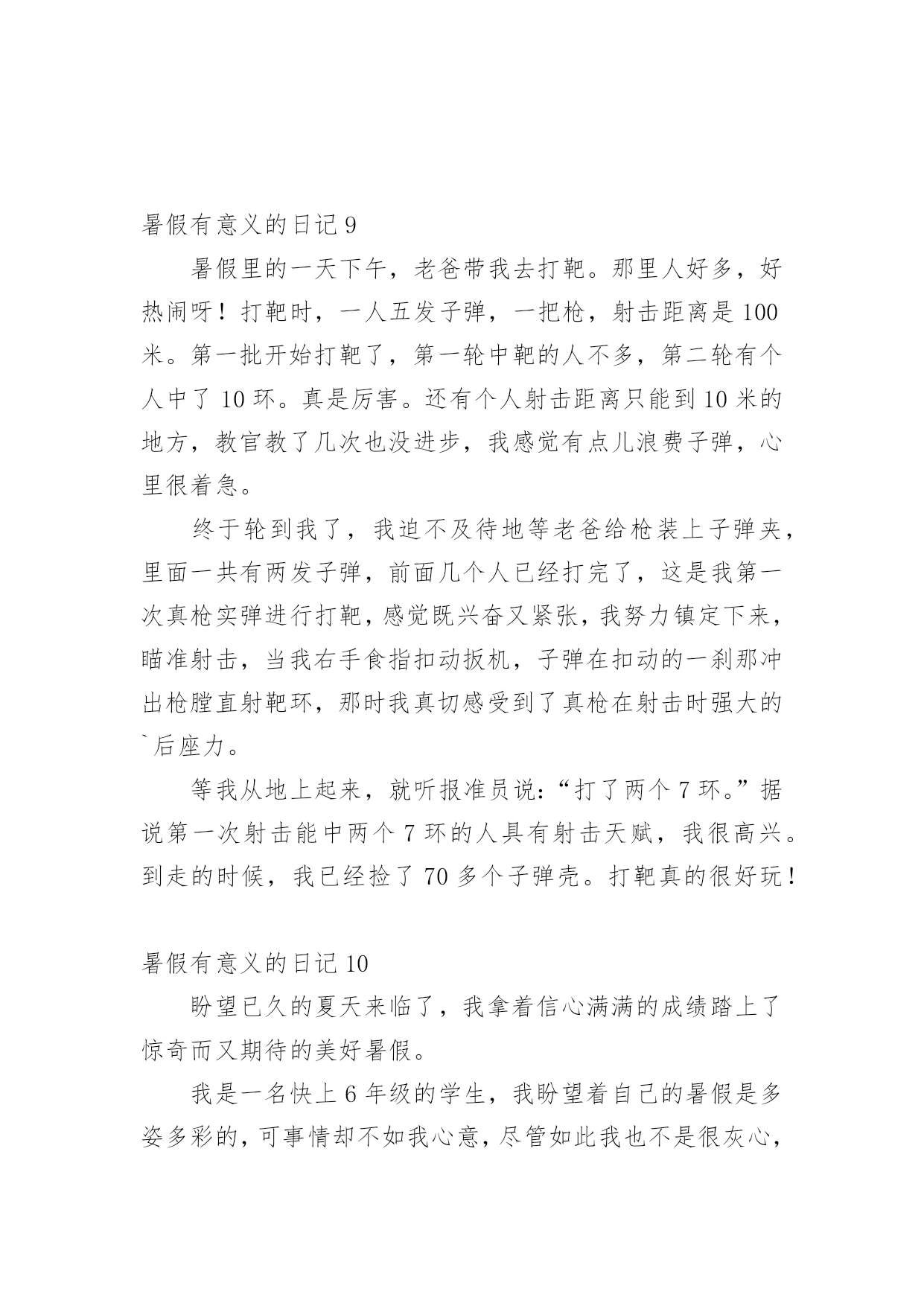 暑假有意义的日记 9

暑假里的一天下午，老爸带我去打靶。那里人好多，好热闹呀！打靶时，一人五发子弹，一把枪，射击距离是 100 米。第一批开始打靶了，第一轮中靶的人不多，第二轮有个人中了 10 环。真是厉害。还有个人射击距离只能到 10 米的地方，教官教了几次也没进步，我感觉有点儿浪费子弹，心里很着急。

终于轮到我了，我迫不及待地等老爸给枪装上子弹夹，里面一共有两发子弹，前面几个人已经打完了，这是我第一次真枪实弹进行打靶，感觉既兴奋又紧张，我努力镇定下来，瞄准射击，当我右手食指扣动扳机，子弹在扣动的一刹那冲出枪膛直射靶环，那时我真切感受到了真枪在射击时强大的`后座力。

等我从地上起来，就听报准员说：“打了两个 7 环。”据说第一次射击能中两个 7 环的人具有射击天赋，我很高兴。到走的时候，我已经捡了 70 多个子弹壳。打靶真的很好玩！

暑假有意义的日记 10

盼望已久的夏天来临了，我拿着信心满满的成绩踏上了惊奇而又期待的美好暑假。

我是一名快上 6 年级的学生，我盼望着自己的暑假是多姿多彩的，可事情却不如我心意，尽管如此我也不是很灰心，